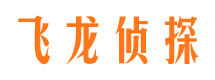 飞龙侦探